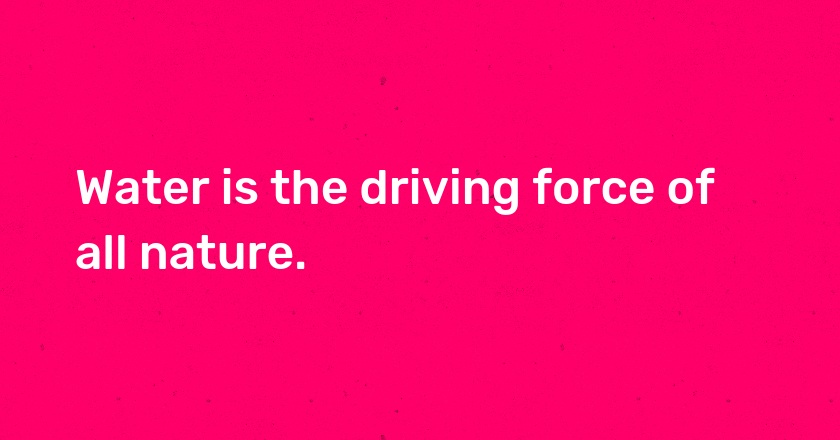 Water is the driving force of all nature.